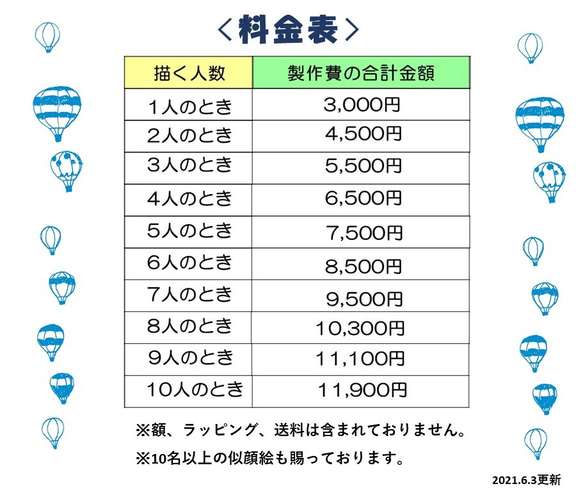 〈料金表〉

| 描く人数 | 製作費の合計金額 |
|---|---|
| 1人のとき | 3,000円 |
| 2人のとき | 4,500円 |
| 3人のとき | 5,500円 |
| 4人のとき | 6,500円 |
| 5人のとき | 7,500円 |
| 6人のとき | 8,500円 |
| 7人のとき | 9,500円 |
| 8人のとき | 10,300円 |
| 9人のとき | 11,100円 |
| 10人のとき | 11,900円 |

※額、ラッピング、送料は含まれておりません。

※10名以上の似顔絵も賜っております。

2021.6.3更新